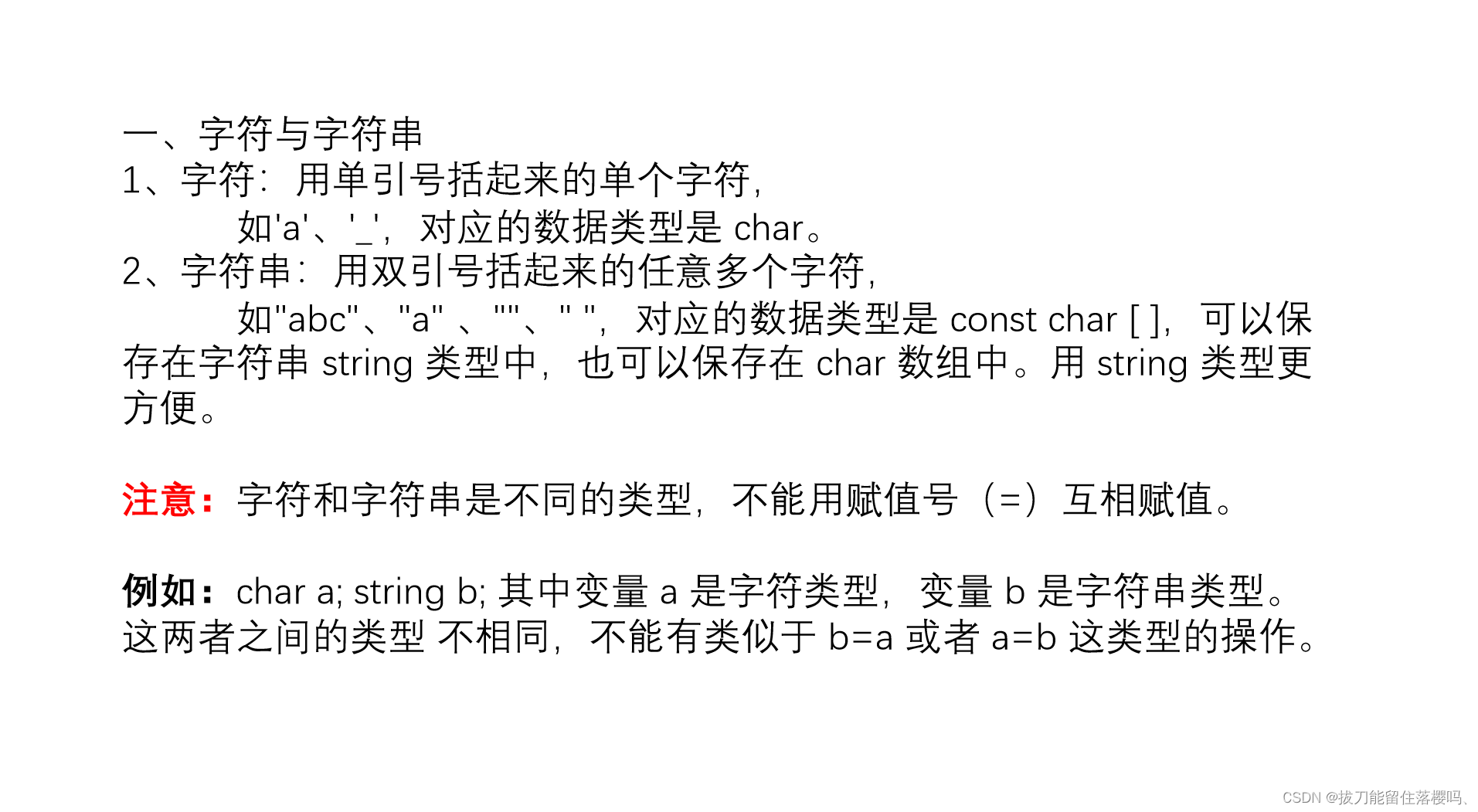 一、字符与字符串
1、字符：用单引号括起来的单个字符，
如'a'、'_'，对应的数据类型是 char。
2、字符串：用双引号括起来的任意多个字符，
如"abc"、"a" 、""、" "，对应的数据类型是 const char [ ]，可以保存在字符串 string 类型中，也可以保存在 char 数组中。用 string 类型更方便。

注意：字符和字符串是不同的类型，不能用赋值号（=）互相赋值。

例如：char a; string b; 其中变量 a 是字符类型，变量 b 是字符串类型。这两者之间的类型 不相同，不能有类似于 b=a 或者 a=b 这类型的操作。

CSDN @拔刀能留住落樱吗、